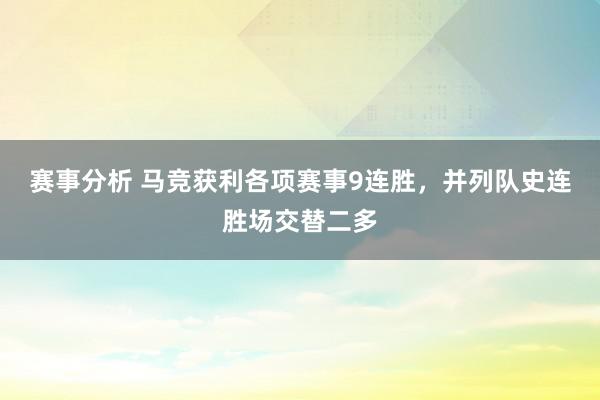 赛事分析 马竞获利各项赛事9连胜，并列队史连胜场交替二多